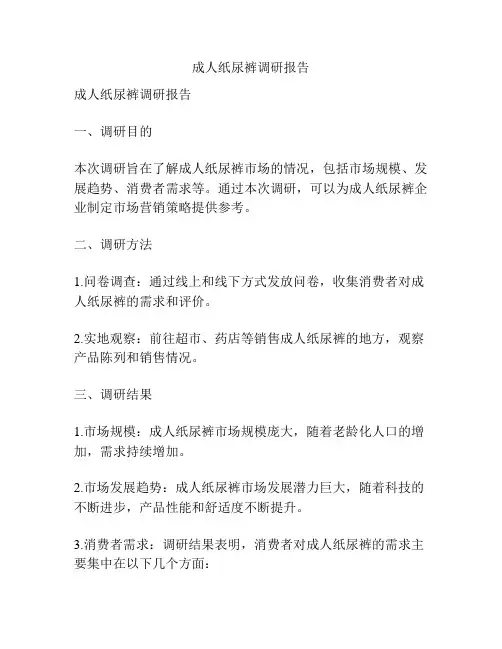 成人纸尿裤调研报告

成人纸尿裤调研报告

一、调研目的

本次调研旨在了解成人纸尿裤市场的情况，包括市场规模、发展趋势、消费者需求等。通过本次调研，可以为成人纸尿裤企业制定市场营销策略提供参考。

二、调研方法

1.问卷调查：通过线上和线下方式发放问卷，收集消费者对成人纸尿裤的需求和评价。

2.实地观察：前往超市、药店等销售成人纸尿裤的地方，观察产品陈列和销售情况。

三、调研结果

1.市场规模：成人纸尿裤市场规模庞大，随着老龄化人口的增加，需求持续增加。

2.市场发展趋势：成人纸尿裤市场发展潜力巨大，随着科技的不断进步，产品性能和舒适度不断提升。

3.消费者需求：调研结果表明，消费者对成人纸尿裤的需求主要集中在以下几个方面：